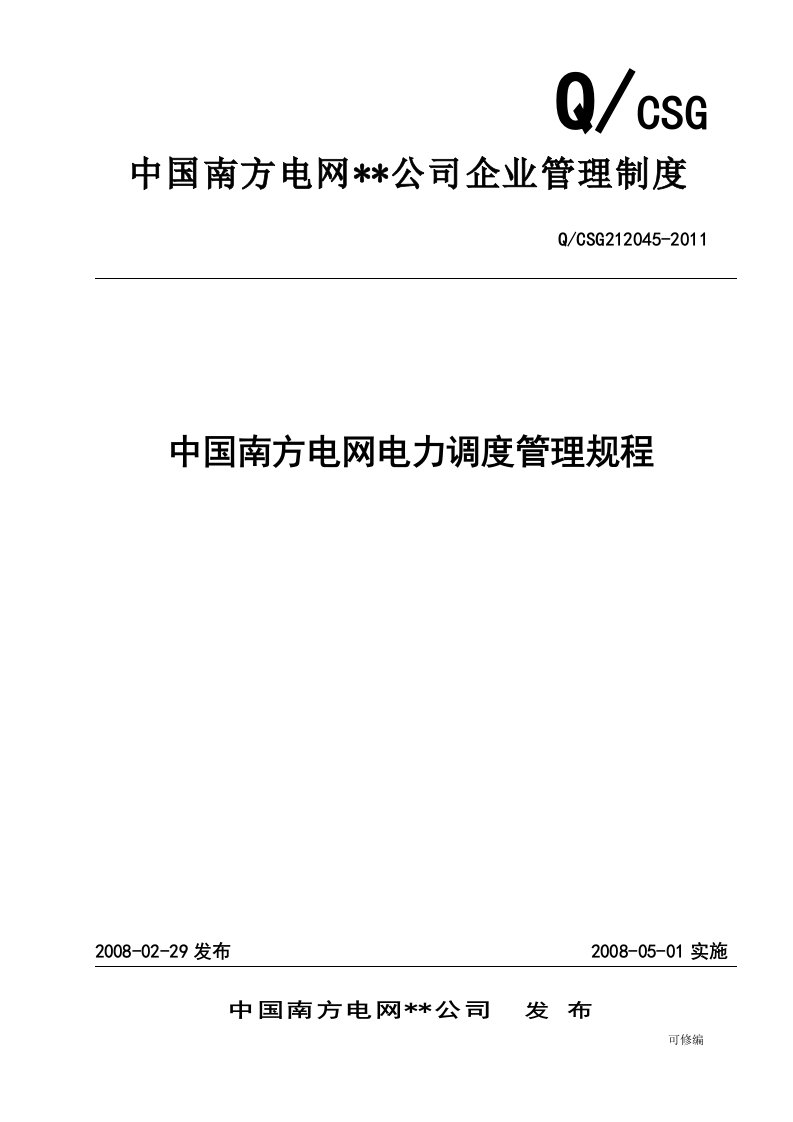 Q/CSG

中国南方电网**公司企业管理制度

Q/CSG212045-2011

中国南方电网电力调度管理规程

2008-02-29 发布

2008-05-01 实施

中国南方电网**公司　发　布

可修编